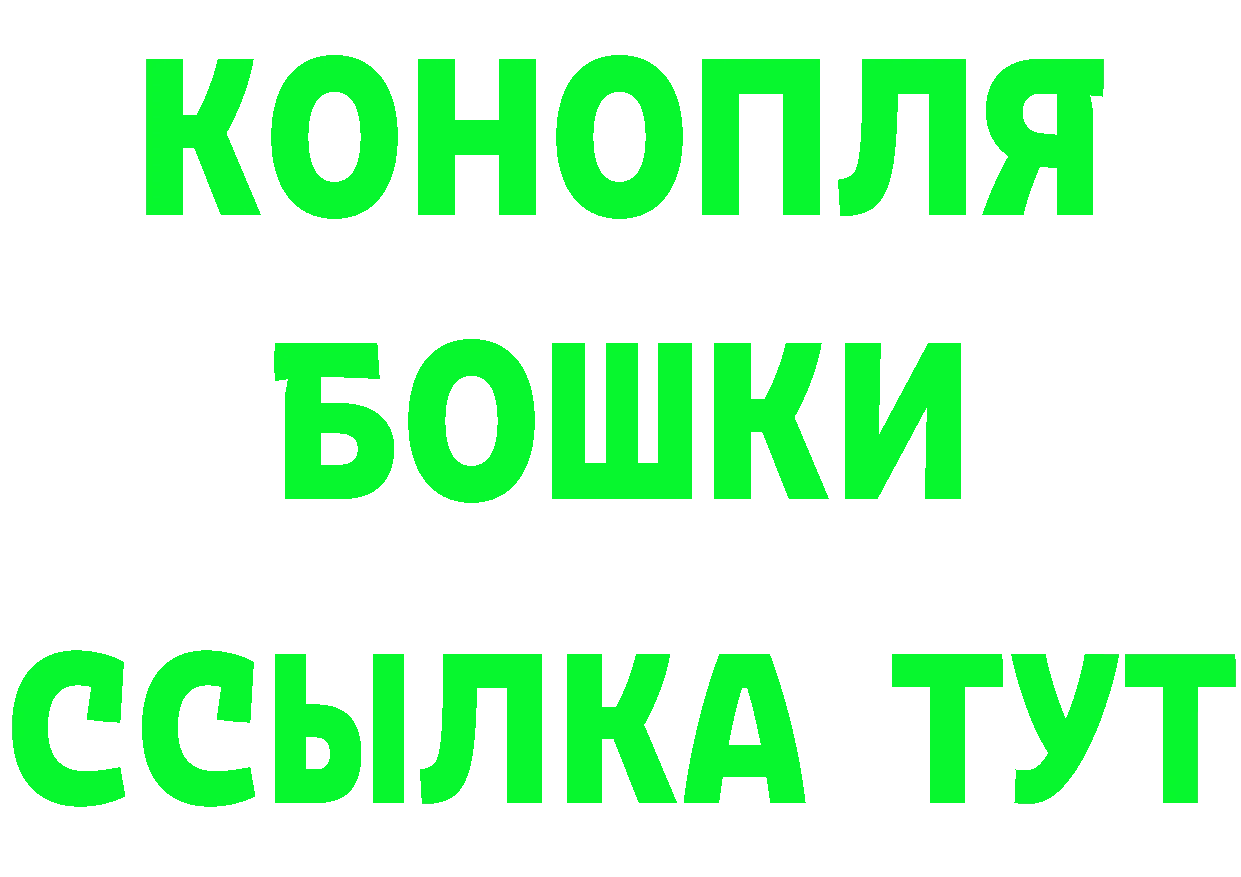 КОНОПЛЯ
БОШКИ
ССЫЛКА ТУТ